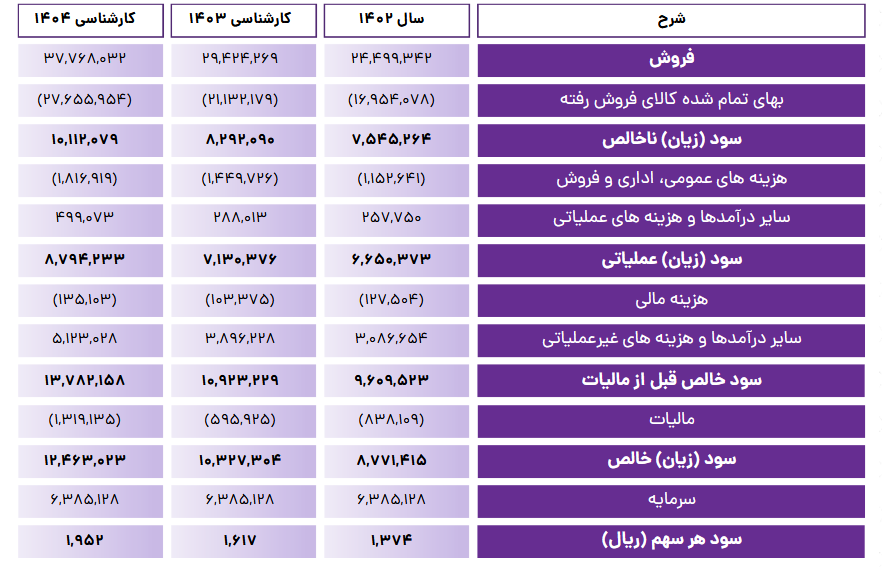 | شرح | سال ۱۴۰۲ | کارشناسی ۱۴۰۳ | کارشناسی ۱۴۰۴ |
|---|---|---|---|
| فروش | ۲۴,۴۹۹,۳۴۲ | ۲۹,۴۲۴,۲۶۹ | ۳۷,۷۶۸,۰۳۲ |
| بهای تمام شده کالای فروش رفته | (۱۶,۹۵۴,۰۷۸) | (۲۱,۱۳۲,۱۷۹) | (۲۷,۶۵۵,۹۵۴) |
| سود (زیان) ناخالص | ۷,۵۴۵,۲۶۴ | ۸,۲۹۲,۰۹۰ | ۱۰,۱۱۲,۰۷۹ |
| هزینه های عمومی، اداری و فروش | (۱,۱۵۲,۶۴۱) | (۱,۴۴۹,۷۲۶) | (۱,۸۱۶,۹۱۹) |
| سایر درآمدها و هزینه های عملیاتی | ۲۵۷,۷۵۰ | ۲۸۸,۰۱۳ | ۴۹۹,۰۷۳ |
| سود (زیان) عملیاتی | ۶,۶۵۰,۳۷۳ | ۷,۱۳۰,۳۷۶ | ۸,۷۹۴,۲۳۳ |
| هزینه مالی | (۱۲۷,۵۰۴) | (۱۰۳,۳۷۵) | (۱۳۵,۱۰۳) |
| سایر درآمدها و هزینه های غیرعملیاتی | ۳,۰۸۶,۶۵۴ | ۳,۸۹۶,۲۲۸ | ۵,۱۲۳,۰۲۸ |
| سود خالص قبل از مالیات | ۹,۶۰۹,۵۲۳ | ۱۰,۹۲۳,۲۲۹ | ۱۳,۷۸۲,۱۵۸ |
| مالیات | (۸۳۸,۱۰۹) | (۵۹۵,۹۲۵) | (۱,۳۱۹,۱۳۵) |
| سود (زیان) خالص | ۸,۷۷۱,۴۱۵ | ۱۰,۳۲۷,۳۰۴ | ۱۲,۴۶۳,۰۲۳ |
| سرمایه | ۶,۳۸۵,۱۲۸ | ۶,۳۸۵,۱۲۸ | ۶,۳۸۵,۱۲۸ |
| سود هر سهم (ریال) | ۱,۳۷۴ | ۱,۶۱۷ | ۱,۹۵۲ |